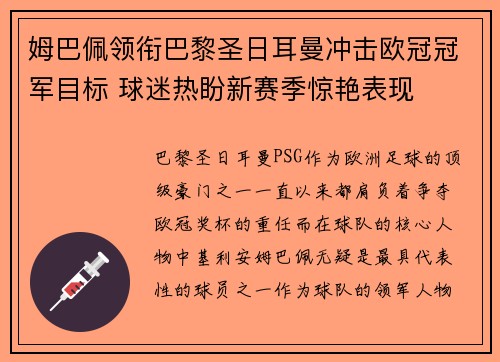 姆巴佩领衔巴黎圣日耳曼冲击欧冠冠军目标 球迷热盼新赛季惊艳表现

巴黎圣日耳曼PSG作为欧洲足球的顶级豪门之一一直以来都肩负着争夺欧冠奖杯的重任而在球队的核心人物中基利安姆巴佩无疑是最具代表性的球员之一作为球队的领军人物